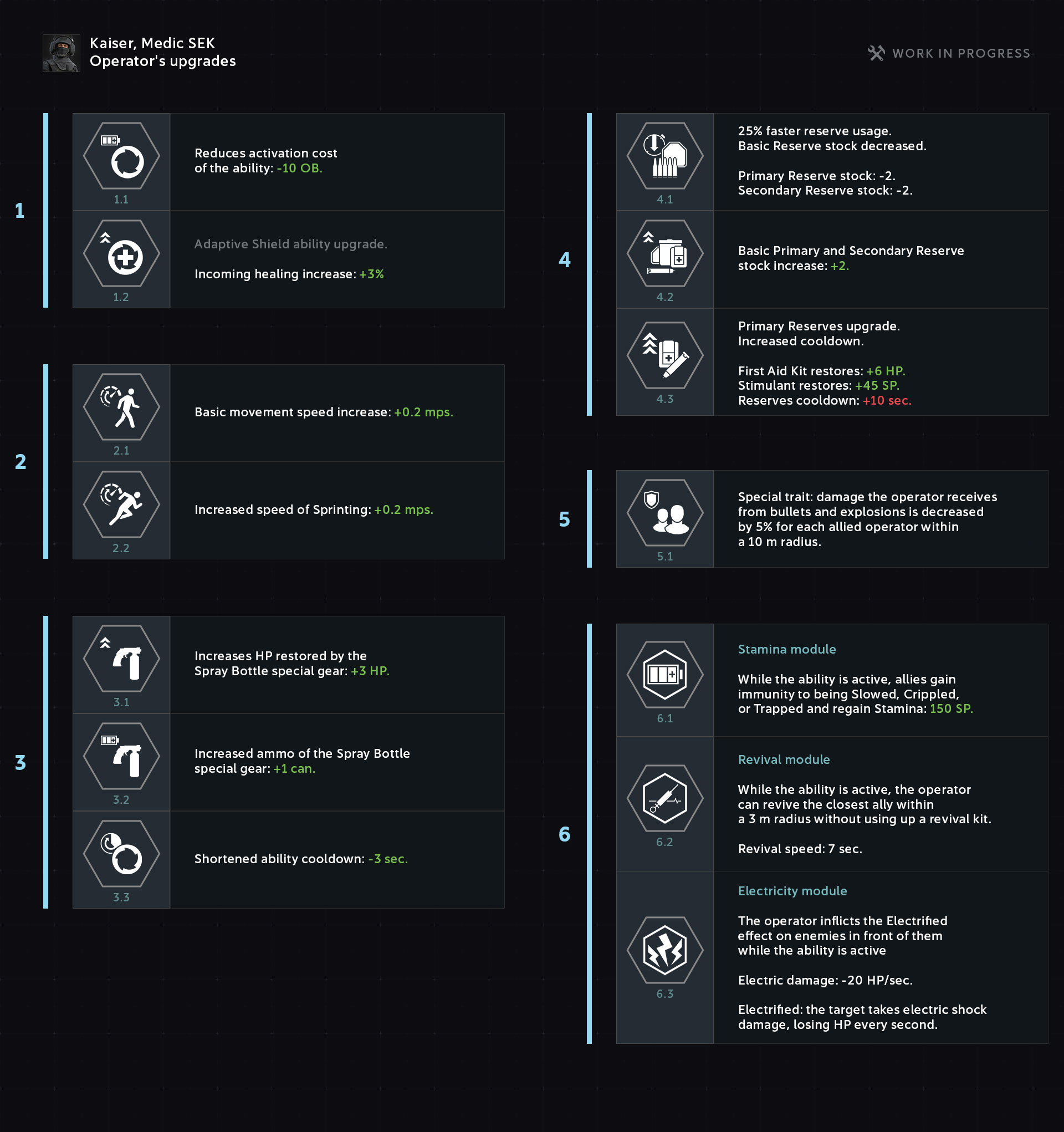 Kaiser, Medic SEK
Operator's upgrades

WORK IN PROGRESS

1

1.1
Reduces activation cost of the ability: -10 OB.

1.2
Adaptive Shield ability upgrade.

Incoming healing increase: +3%

2

2.1
Basic movement speed increase: +0.2 mps.

2.2
Increased speed of Sprinting: +0.2 mps.

3

3.1
Increases HP restored by the Spray Bottle special gear: +3 HP.

3.2
Increased ammo of the Spray Bottle special gear: +1 can.

3.3
Shortened ability cooldown: -3 sec.

4

4.1
25% faster reserve usage.
Basic Reserve stock decreased.

Primary Reserve stock: -2.
Secondary Reserve stock: -2.

4.2
Basic Primary and Secondary Reserve stock increase: +2.

4.3
Primary Reserves upgrade.
Increased cooldown.

First Aid Kit restores: +6 HP.
Stimulant restores: +45 SP.
Reserves cooldown: +10 sec.

5

5.1
Special trait: damage the operator receives from bullets and explosions is decreased by 5% for each allied operator within a 10 m radius.

6

6.1
Stamina module

While the ability is active, allies gain immunity to being Slowed, Crippled, or Trapped and regain Stamina: 150 SP.

6.2
Revival module

While the ability is active, the operator can revive the closest ally within a 3 m radius without using up a revival kit.

Revival speed: 7 sec.

6.3
Electricity module

The operator inflicts the Electrified effect on enemies in front of them while the ability is active

Electric damage: -20 HP/sec.

Electrified: the target takes electric shock damage, losing HP every second.